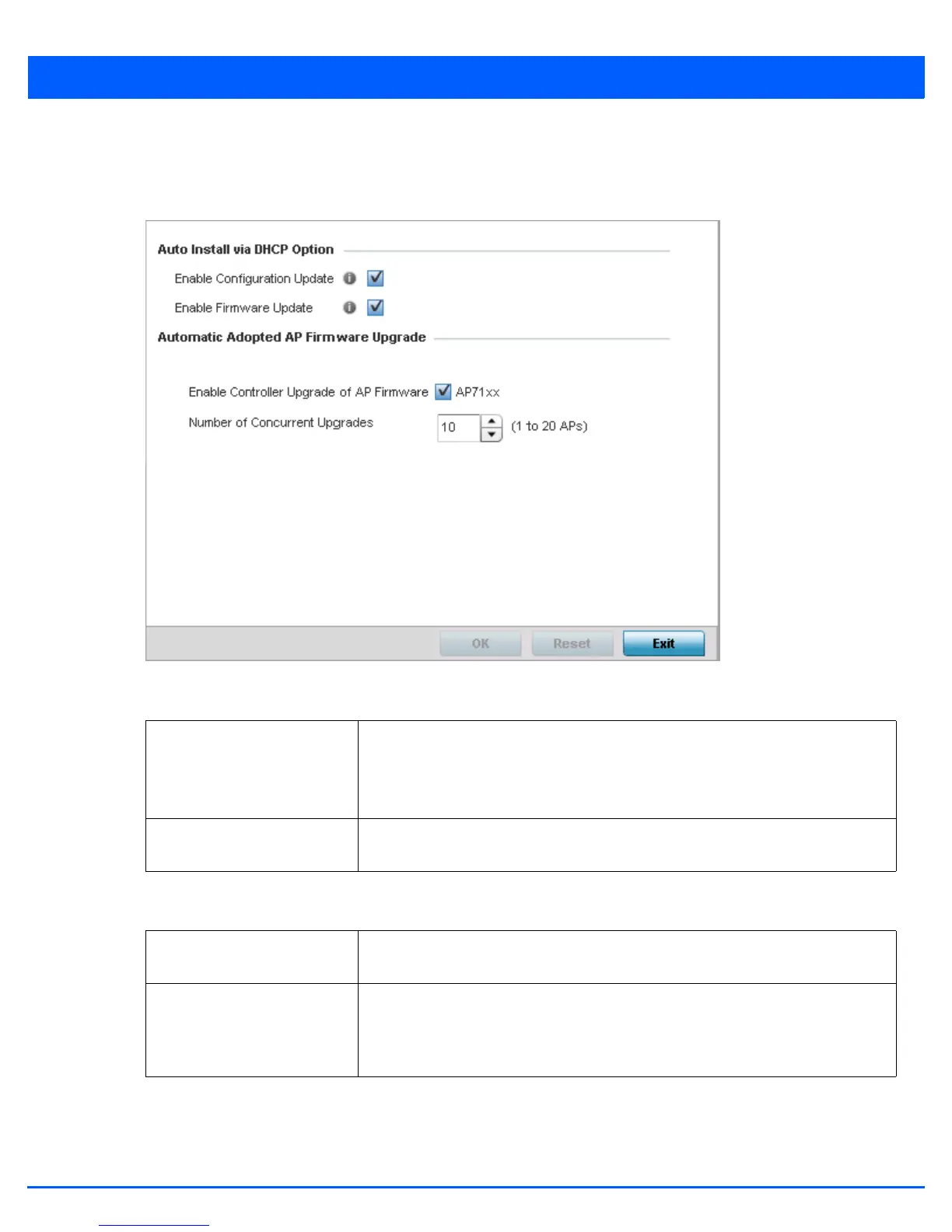 Auto Install via DHCP Option

Enable Configuration Update ☑

Enable Firmware Update ☑

Automatic Adopted AP Firmware Upgrade

Enable Controller Upgrade of AP Firmware ☑ AP71xx

Number of Concurrent Upgrades 10 (1 to 20 APs)

OK Reset Exit